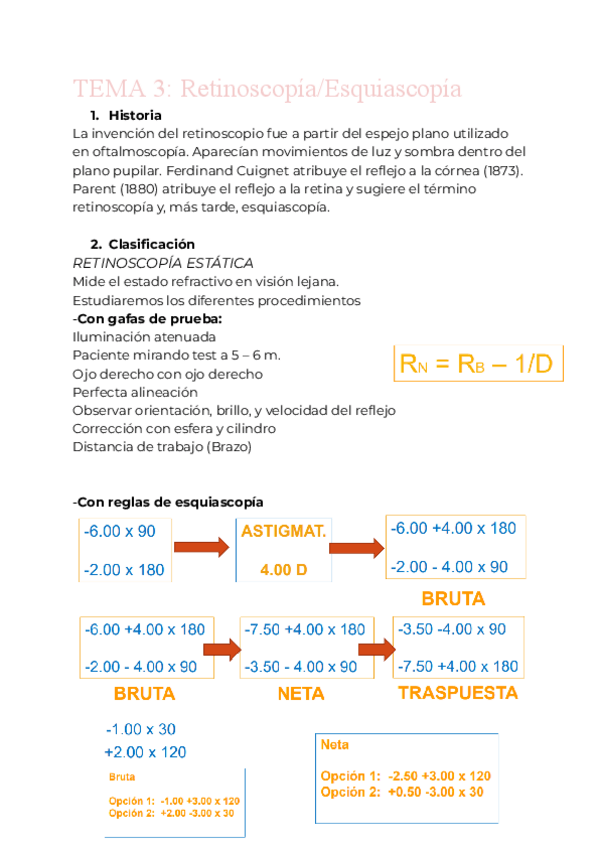 TEMA 3: Retinoscopía/Esquiascopía

1. Historia

La invención del retinoscopio fue a partir del espejo plano utilizado en oftalmoscopía. Aparecían movimientos de luz y sombra dentro del plano pupilar. Ferdinand Cuignet atribuye el reflejo a la córnea (1873). Parent (1880) atribuye el reflejo a la retina y sugiere el término retinoscopía y, más tarde, esquiascopía.

2. Clasificación

RETINOSCOPÍA ESTÁTICA

Mide el estado refractivo en visión lejana.
Estudiaremos los diferentes procedimientos
-Con gafas de prueba:
Iluminación atenuada
Paciente mirando test a 5 – 6 m.
Ojo derecho con ojo derecho
Perfecta alineación
Observar orientación, brillo, y velocidad del reflejo
Corrección con esfera y cilindro
Distancia de trabajo (Brazo)

$R_N = R_B - 1/D$

-Con reglas de esquiascopía

-6.00 x 90
-2.00 x 180

ASTIGMAT.
4.00 D

-6.00 +4.00 x 180
-2.00 - 4.00 x 90
BRUTA

-6.00 +4.00 x 180
-2.00 - 4.00 x 90
BRUTA

-7.50 +4.00 x 180
-3.50 - 4.00 x 90
NETA

-3.50 -4.00 x 90
-7.50 +4.00 x 180
TRASPUESTA

-1.00 x 30
+2.00 x 120

Bruta
Opción 1: -1.00 +3.00 x 120
Opción 2: +2.00 -3.00 x 30

Neta
Opción 1: -2.50 +3.00 x 120
Opción 2: +0.50 -3.00 x 30